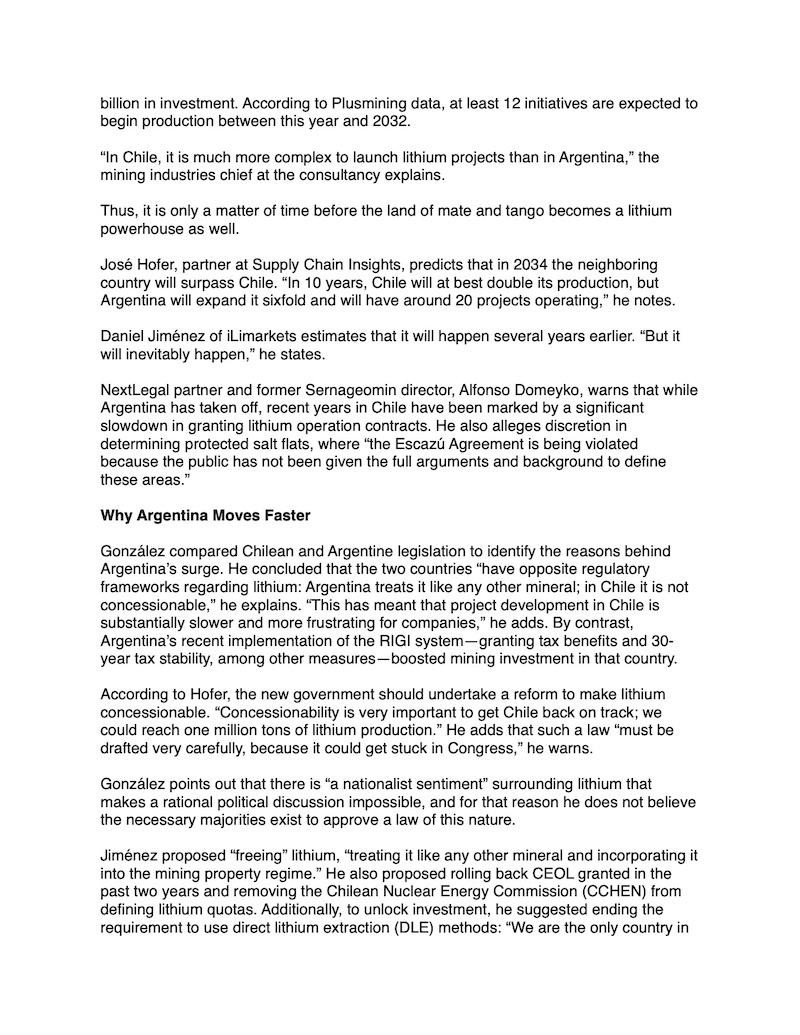 billion in investment. According to Plusmining data, at least 12 initiatives are expected to begin production between this year and 2032.

“In Chile, it is much more complex to launch lithium projects than in Argentina,” the mining industries chief at the consultancy explains.

Thus, it is only a matter of time before the land of mate and tango becomes a lithium powerhouse as well.

José Hofer, partner at Supply Chain Insights, predicts that in 2034 the neighboring country will surpass Chile. “In 10 years, Chile will at best double its production, but Argentina will expand it sixfold and will have around 20 projects operating,” he notes.

Daniel Jiménez of iLimarkets estimates that it will happen several years earlier. “But it will inevitably happen,” he states.

NextLegal partner and former Sernageomin director, Alfonso Domeyko, warns that while Argentina has taken off, recent years in Chile have been marked by a significant slowdown in granting lithium operation contracts. He also alleges discretion in determining protected salt flats, where “the Escazú Agreement is being violated because the public has not been given the full arguments and background to define these areas.”

**Why Argentina Moves Faster**

González compared Chilean and Argentine legislation to identify the reasons behind Argentina’s surge. He concluded that the two countries “have opposite regulatory frameworks regarding lithium: Argentina treats it like any other mineral; in Chile it is not concessionable,” he explains. “This has meant that project development in Chile is substantially slower and more frustrating for companies,” he adds. By contrast, Argentina’s recent implementation of the RIGI system—granting tax benefits and 30-year tax stability, among other measures—boosted mining investment in that country.

According to Hofer, the new government should undertake a reform to make lithium concessionable. “Concessionability is very important to get Chile back on track; we could reach one million tons of lithium production.” He adds that such a law “must be drafted very carefully, because it could get stuck in Congress,” he warns.

González points out that there is “a nationalist sentiment” surrounding lithium that makes a rational political discussion impossible, and for that reason he does not believe the necessary majorities exist to approve a law of this nature.

Jiménez proposed “freeing” lithium, “treating it like any other mineral and incorporating it into the mining property regime.” He also proposed rolling back CEOL granted in the past two years and removing the Chilean Nuclear Energy Commission (CCHEN) from defining lithium quotas. Additionally, to unlock investment, he suggested ending the requirement to use direct lithium extraction (DLE) methods: “We are the only country in